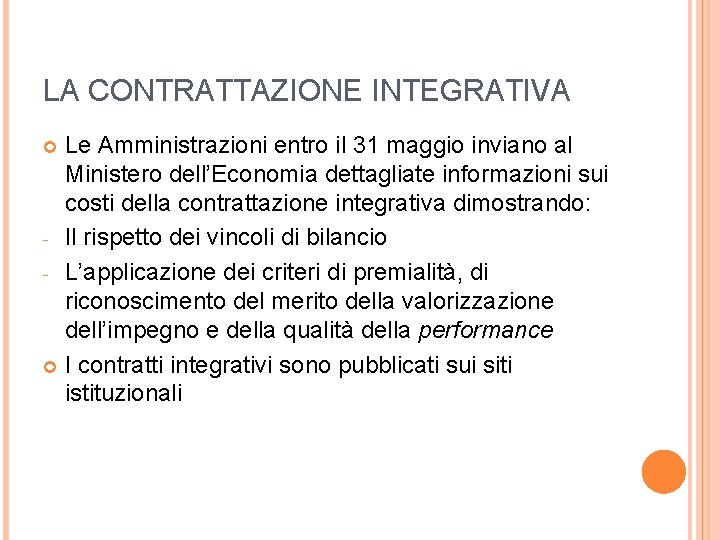 LA CONTRATTAZIONE INTEGRATIVA

• Le Amministrazioni entro il 31 maggio inviano al Ministero dell'Economia dettagliate informazioni sui costi della contrattazione integrativa dimostrando:
- Il rispetto dei vincoli di bilancio
- L'applicazione dei criteri di premialità, di riconoscimento del merito della valorizzazione dell'impegno e della qualità della performance
• I contratti integrativi sono pubblicati sui siti istituzionali